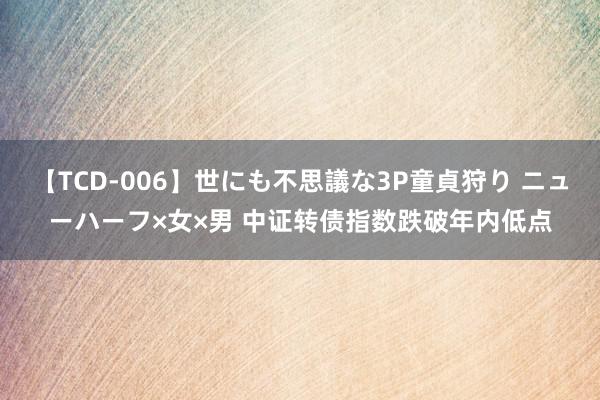 【TCD-006】世にも不思議な3P童貞狩り ニューハーフ×女×男 中证转债指数跌破年内低点